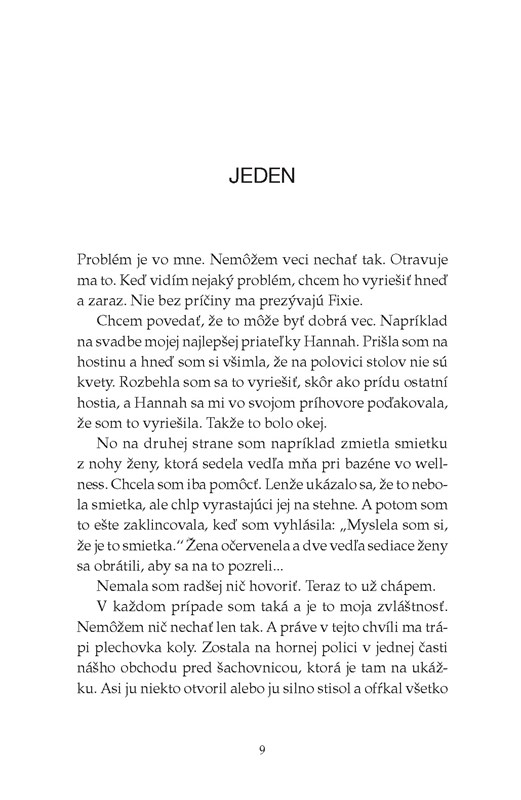 JEDEN

Problém je vo mne. Nemôžem veci nechať tak. Otravuje ma to. Keď vidím nejaký problém, chcem ho vyriešiť hneď a zaraz. Nie bez príčiny ma prezývajú Fixie.

Chcem povedať, že to môže byť dobrá vec. Napríklad na svadbe mojej najlepšej priateľky Hannah. Prišla som na hostinu a hneď som si všimla, že na polovici stolov nie sú kvety. Rozbehla som sa to vyriešiť, skôr ako prídu ostatní hostia, a Hannah sa mi vo svojom príhovore poďakovala, že som to vyriešila. Takže to bolo okej.

No na druhej strane som napríklad zmietla smietku z nohy ženy, ktorá sedela vedľa mňa pri bazéne vo wellness. Chcela som iba pomôcť. Lenže ukázalo sa, že to nebola smietka, ale chlp vyrastajúci jej na stehne. A potom som to ešte zaklincovala, keď som vyhlásila: „Myslela som si, že je to smietka.“ Žena očervenela a dve vedľa sediace ženy sa obrátili, aby sa na to pozreli...

Nemala som radšej nič hovoriť. Teraz to už chápem.

V každom prípade som taká a je to moja zvláštnosť. Nemôžem nič nechať len tak. A práve v tejto chvíli ma trápi plechovka koly. Zostala na hornej polici v jednej časti nášho obchodu pred šachovnicou, ktorá je tam na ukážku. Asi ju niekto otvoril alebo ju silno stisol a ofŕkal všetko

9